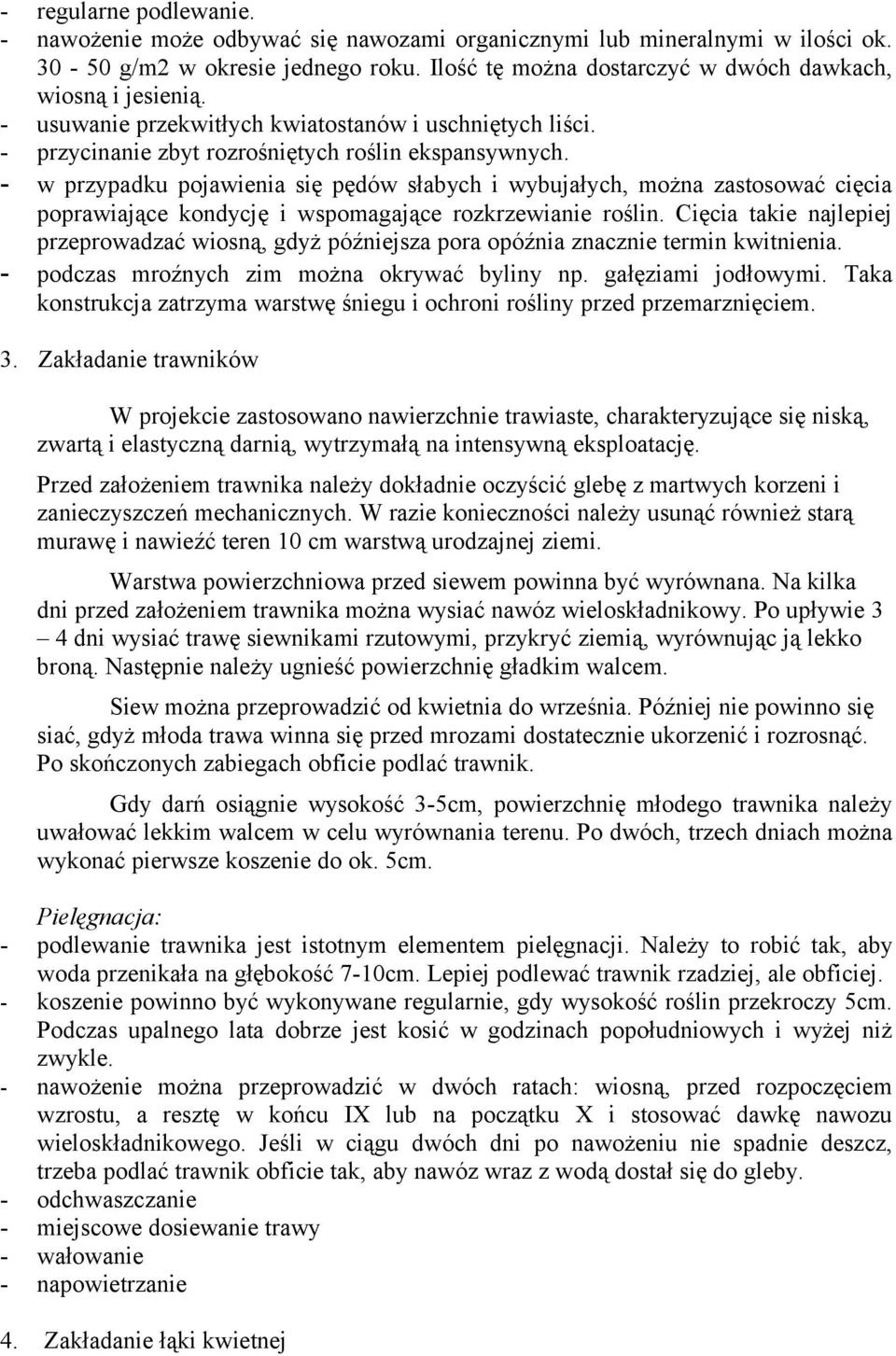 - regularne podlewanie.
- nawożenie może odbywać się nawozami organicznymi lub mineralnymi w ilości ok. 30 - 50 g/m2 w okresie jednego roku. Ilość tę można dostarczyć w dwóch dawkach, wiosną i jesienią.
- usuwanie przekwitłych kwiatostanów i uschniętych liści.
- przycinanie zbyt rozrośniętych roślin ekspansywnych.
- w przypadku pojawienia się pędów słabych i wybujałych, można zastosować cięcia poprawiające kondycję i wspomagające rozkrzewianie roślin. Cięcia takie najlepiej przeprowadzać wiosną, gdyż późniejsza pora opóźnia znacznie termin kwitnienia.
- podczas mroźnych zim można okrywać byliny np. gałęziami jodłowymi. Taka konstrukcja zatrzyma warstwę śniegu i ochroni rośliny przed przemarznięciem.

3. Zakładanie trawników

W projekcie zastosowano nawierzchnie trawiaste, charakteryzujące się niską, zwartą i elastyczną darnią, wytrzymałą na intensywną eksploatację.

Przed założeniem trawnika należy dokładnie oczyścić glebę z martwych korzeni i zanieczyszczeń mechanicznych. W razie konieczności należy usunąć również starą murawę i nawieźć teren 10 cm warstwą urodzajnej ziemi.

Warstwa powierzchniowa przed siewem powinna być wyrównana. Na kilka dni przed założeniem trawnika można wysiać nawóz wieloskładnikowy. Po upływie 3 – 4 dni wysiać trawę siewnikami rzutowymi, przykryć ziemią, wyrównując ją lekko broną. Następnie należy ugnieść powierzchnię gładkim walcem.

Siew można przeprowadzić od kwietnia do września. Później nie powinno się siać, gdyż młoda trawa winna się przed mrozami dostatecznie ukorzenić i rozrosnąć. Po skończonych zabiegach obficie podlać trawnik.

Gdy darń osiągnie wysokość 3-5cm, powierzchnię młodego trawnika należy uwałować lekkim walcem w celu wyrównania terenu. Po dwóch, trzech dniach można wykonać pierwsze koszenie do ok. 5cm.

Pielęgnacja:
- podlewanie trawnika jest istotnym elementem pielęgnacji. Należy to robić tak, aby woda przenikała na głębokość 7-10cm. Lepiej podlewać trawnik rzadziej, ale obficiej.
- koszenie powinno być wykonywane regularnie, gdy wysokość roślin przekroczy 5cm. Podczas upalnego lata dobrze jest kosić w godzinach popołudniowych i wyżej niż zwykle.
- nawożenie można przeprowadzić w dwóch ratach: wiosną, przed rozpoczęciem wzrostu, a resztę w końcu IX lub na początku X i stosować dawkę nawozu wieloskładnikowego. Jeśli w ciągu dwóch dni po nawożeniu nie spadnie deszcz, trzeba podlać trawnik obficie tak, aby nawóz wraz z wodą dostał się do gleby.
- odchwaszczanie
- miejscowe dosiewanie trawy
- wałowanie
- napowietrzanie

4. Zakładanie łąki kwietnej